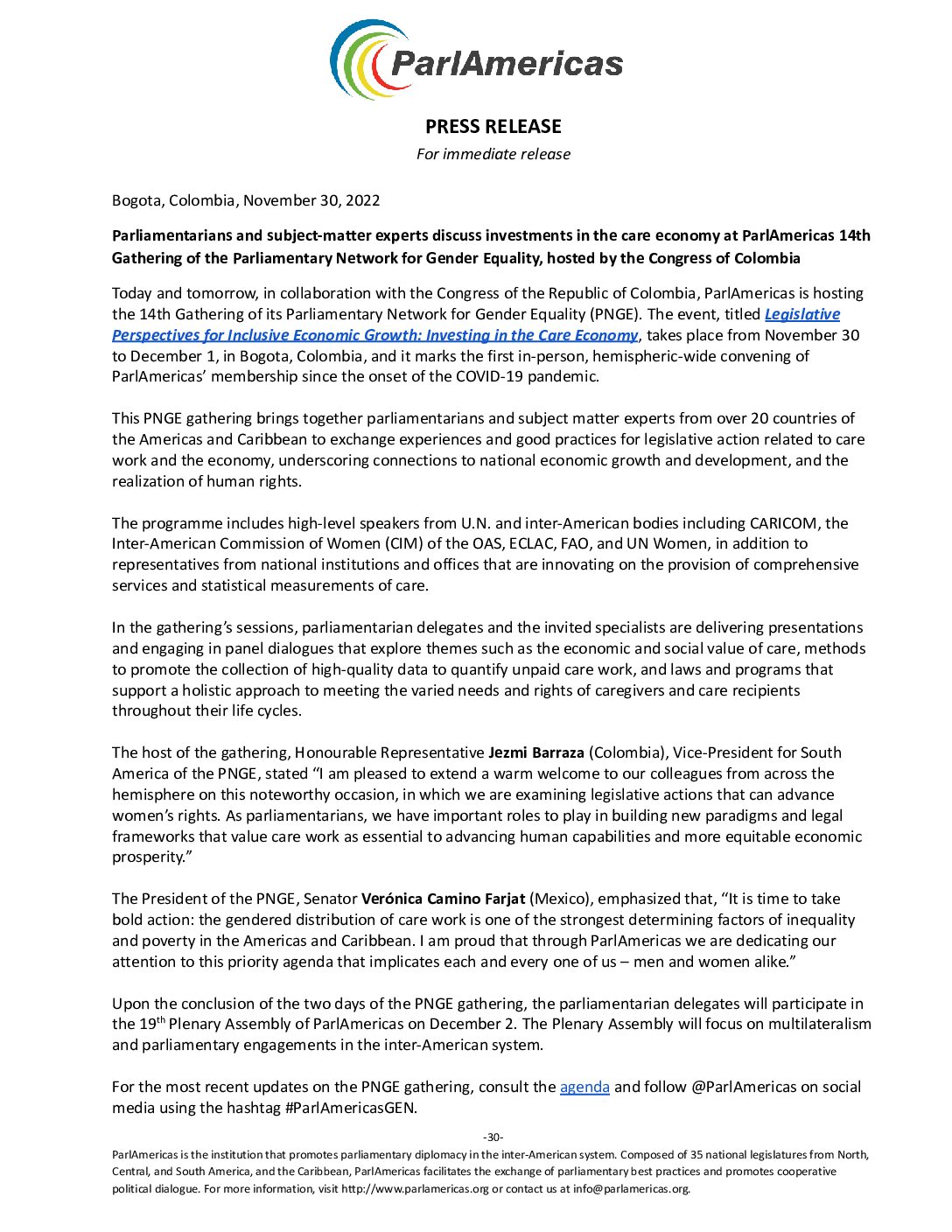 ParlAmericas

PRESS RELEASE

For immediate release

Bogota, Colombia, November 30, 2022

Parliamentarians and subject-matter experts discuss investments in the care economy at ParlAmericas 14th Gathering of the Parliamentary Network for Gender Equality, hosted by the Congress of Colombia

Today and tomorrow, in collaboration with the Congress of the Republic of Colombia, ParlAmericas is hosting the 14th Gathering of its Parliamentary Network for Gender Equality (PNGE). The event, titled Legislative Perspectives for Inclusive Economic Growth: Investing in the Care Economy, takes place from November 30 to December 1, in Bogota, Colombia, and it marks the first in-person, hemispheric-wide convening of ParlAmericas' membership since the onset of the COVID-19 pandemic.

This PNGE gathering brings together parliamentarians and subject matter experts from over 20 countries of the Americas and Caribbean to exchange experiences and good practices for legislative action related to care work and the economy, underscoring connections to national economic growth and development, and the realization of human rights.

The programme includes high-level speakers from U.N. and inter-American bodies including CARICOM, the Inter-American Commission of Women (CIM) of the OAS, ECLAC, FAO, and UN Women, in addition to representatives from national institutions and offices that are innovating on the provision of comprehensive services and statistical measurements of care.

In the gathering's sessions, parliamentarian delegates and the invited specialists are delivering presentations and engaging in panel dialogues that explore themes such as the economic and social value of care, methods to promote the collection of high-quality data to quantify unpaid care work, and laws and programs that support a holistic approach to meeting the varied needs and rights of caregivers and care recipients throughout their life cycles.

The host of the gathering, Honourable Representative Jezmi Barraza (Colombia), Vice-President for South America of the PNGE, stated "I am pleased to extend a warm welcome to our colleagues from across the hemisphere on this noteworthy occasion, in which we are examining legislative actions that can advance women's rights. As parliamentarians, we have important roles to play in building new paradigms and legal frameworks that value care work as essential to advancing human capabilities and more equitable economic prosperity."

The President of the PNGE, Senator Verónica Camino Farjat (Mexico), emphasized that, "It is time to take bold action: the gendered distribution of care work is one of the strongest determining factors of inequality and poverty in the Americas and Caribbean. I am proud that through ParlAmericas we are dedicating our attention to this priority agenda that implicates each and every one of us – men and women alike."

Upon the conclusion of the two days of the PNGE gathering, the parliamentarian delegates will participate in the 19$^{th}$ Plenary Assembly of ParlAmericas on December 2. The Plenary Assembly will focus on multilateralism and parliamentary engagements in the inter-American system.

For the most recent updates on the PNGE gathering, consult the agenda and follow @ParlAmericas on social media using the hashtag #ParlAmericasGEN.

-30-

ParlAmericas is the institution that promotes parliamentary diplomacy in the inter-American system. Composed of 35 national legislatures from North, Central, and South America, and the Caribbean, ParlAmericas facilitates the exchange of parliamentary best practices and promotes cooperative political dialogue. For more information, visit http://www.parlamericas.org or contact us at info@parlamericas.org.